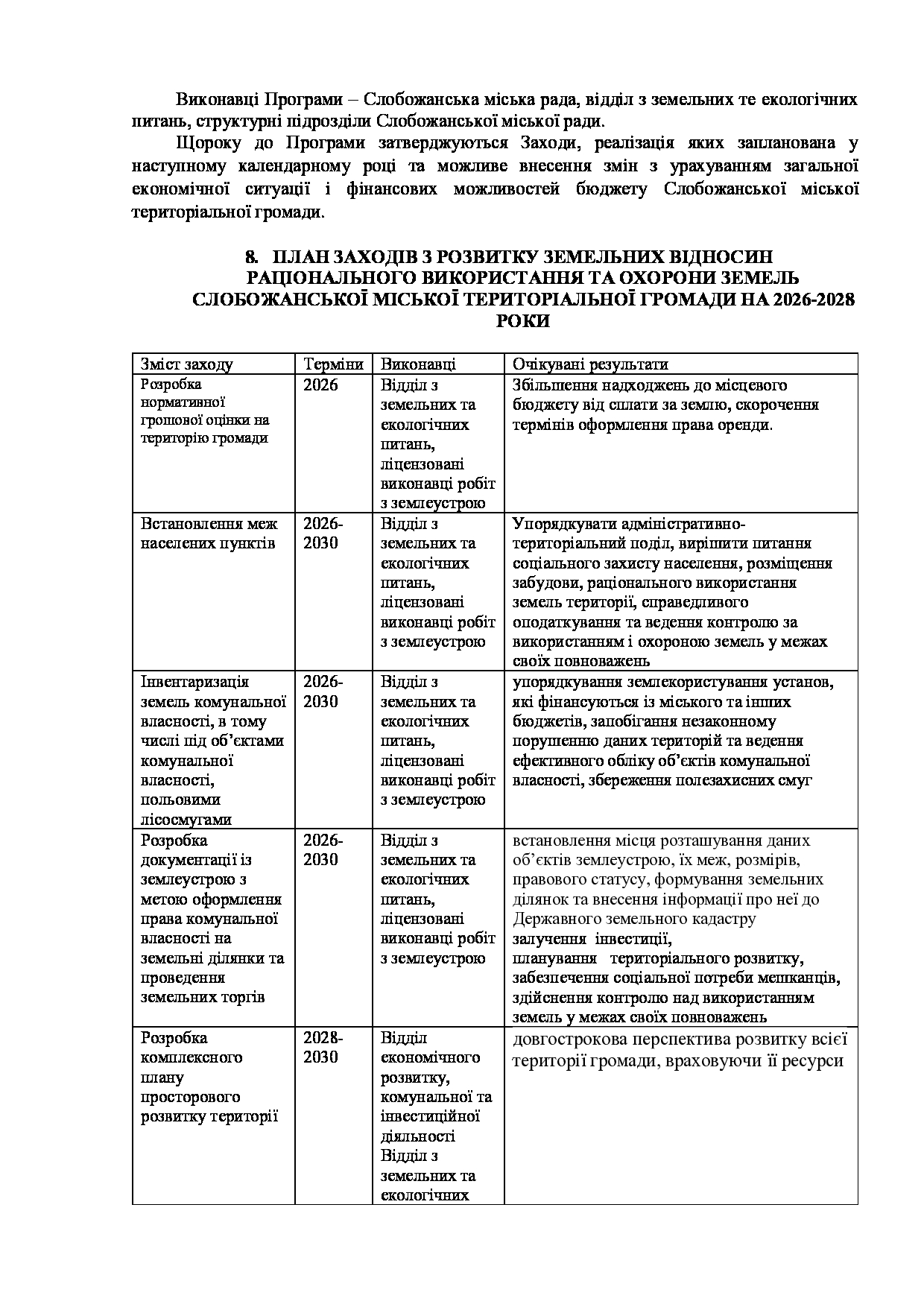 Виконавці Програми – Слобожанська міська рада, відділ з земельних те екологічних питань, структурні підрозділи Слобожанської міської ради.

Щороку до Програми затверджуються Заходи, реалізація яких запланована у наступному календарному році та можливе внесення змін з урахуванням загальної економічної ситуації і фінансових можливостей бюджету Слобожанської міської територіальної громади.

8. ПЛАН ЗАХОДІВ З РОЗВИТКУ ЗЕМЕЛЬНИХ ВІДНОСИН РАЦІОНАЛЬНОГО ВИКОРИСТАННЯ ТА ОХОРОНИ ЗЕМЕЛЬ СЛОБОЖАНСЬКОЇ МІСЬКОЇ ТЕРИТОРІАЛЬНОЇ ГРОМАДИ НА 2026-2028 РОКИ

| Зміст заходу | Терміни | Виконавці | Очікувані результати |
|---|---|---|---|
| Розробка нормативної грошової оцінки на територію громади | 2026 | Відділ з земельних та екологічних питань, ліцензовані виконавці робіт з землеустрою | Збільшення надходжень до місцевого бюджету від сплати за землю, скорочення термінів оформлення права оренди. |
| Встановлення меж населених пунктів | 2026-2030 | Відділ з земельних та екологічних питань, ліцензовані виконавці робіт з землеустрою | Упорядкувати адміністративно-територіальний поділ, вирішити питання соціального захисту населення, розміщення забудови, раціонального використання земель території, справедливого оподаткування та ведення контролю за використанням і охороною земель у межах своїх повноважень |
| Інвентаризація земель комунальної власності, в тому числі під об'єктами комунальної власності, польовими лісосмугами | 2026-2030 | Відділ з земельних та екологічних питань, ліцензовані виконавці робіт з землеустрою | упорядкування землекористування установ, які фінансуються із міського та інших бюджетів, запобігання незаконному порушенню даних територій та ведення ефективного обліку об'єктів комунальної власності, збереження полезахисних смуг |
| Розробка документації із землеустрою з метою оформлення права комунальної власності на земельні ділянки та проведення земельних торгів | 2026-2030 | Відділ з земельних та екологічних питань, ліцензовані виконавці робіт з землеустрою | встановлення місця розташування даних об'єктів землеустрою, їх меж, розмірів, правового статусу, формування земельних ділянок та внесення інформації про неї до Державного земельного кадастру залучення інвестиції, планування територіального розвитку, забезпечення соціальної потреби мешканців, здійснення контролю над використанням земель у межах своїх повноважень |
| Розробка комплексного плану просторового розвитку території | 2028-2030 | Відділ економічного розвитку, комунальної та інвестиційної діяльності Відділ з земельних та екологічних | довгострокова перспектива розвитку всієї території громади, враховуючи її ресурси |